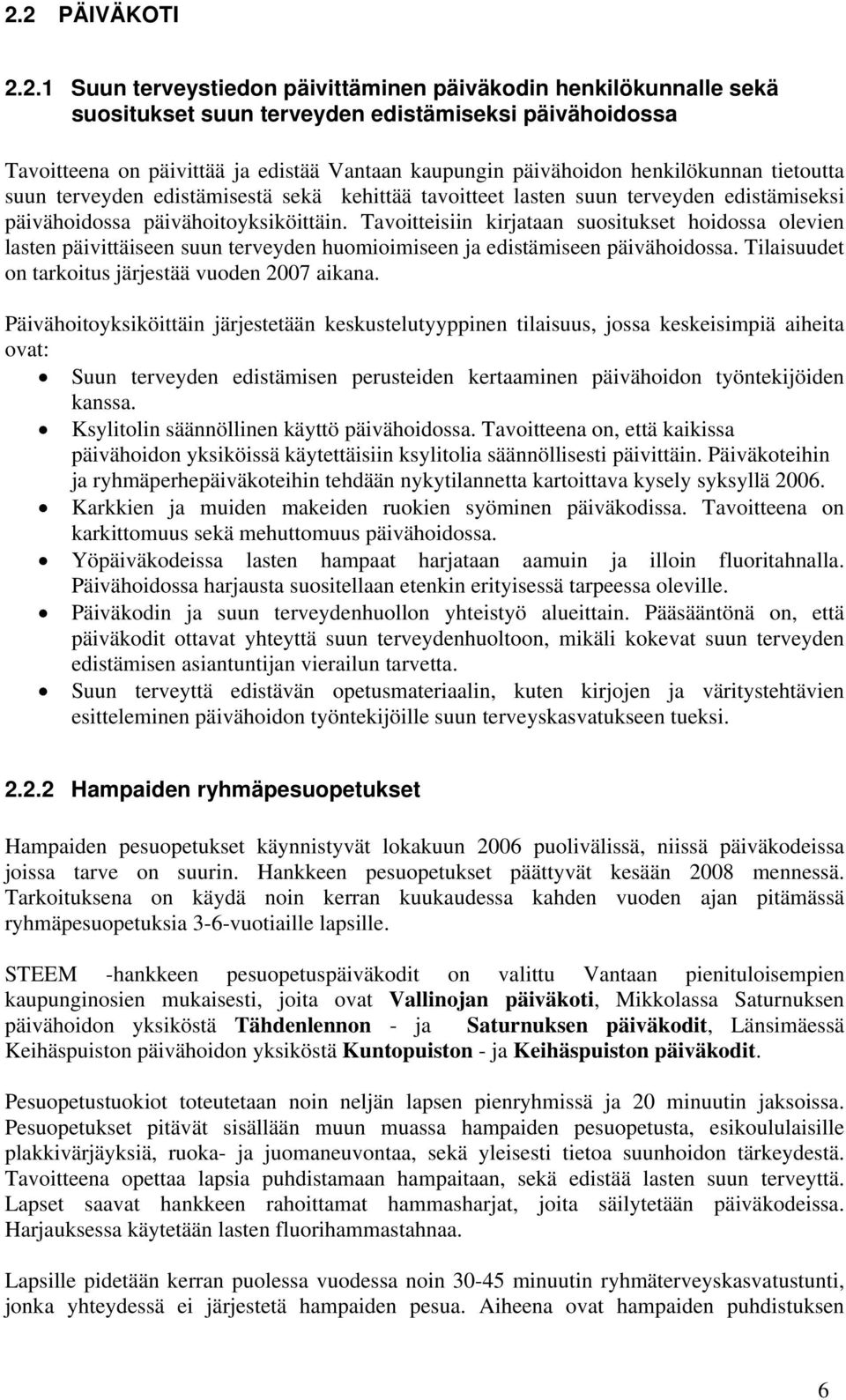 2.2 PÄIVÄKOTI

2.2.1 Suun terveystiedon päivittäminen päiväkodin henkilökunnalle sekä suositukset suun terveyden edistämiseksi päivähoidossa

Tavoitteena on päivittää ja edistää Vantaan kaupungin päivähoidon henkilökunnan tietoutta suun terveyden edistämisestä sekä kehittää tavoitteet lasten suun terveyden edistämiseksi päivähoidossa päivähoitoyksiköittäin. Tavoitteisiin kirjataan suositukset hoidossa olevien lasten päivittäiseen suun terveyden huomioimiseen ja edistämiseen päivähoidossa. Tilaisuudet on tarkoitus järjestää vuoden 2007 aikana.

Päivähoitoyksiköittäin järjestetään keskustelutyyppinen tilaisuus, jossa keskeisimpiä aiheita ovat:
• Suun terveyden edistämisen perusteiden kertaaminen päivähoidon työntekijöiden kanssa.
• Ksylitolin säännöllinen käyttö päivähoidossa. Tavoitteena on, että kaikissa päivähoidon yksiköissä käytettäisiin ksylitolia säännöllisesti päivittäin. Päiväkoteihin ja ryhmäperhepäiväkoteihin tehdään nykytilannetta kartoittava kysely syksyllä 2006.
• Karkkien ja muiden makeiden ruokien syöminen päiväkodissa. Tavoitteena on karkittomuus sekä mehuttomuus päivähoidossa.
• Yöpäiväkodeissa lasten hampaat harjataan aamuin ja illoin fluoritahnalla. Päivähoidossa harjausta suositellaan etenkin erityisessä tarpeessa oleville.
• Päiväkodin ja suun terveydenhuollon yhteistyö alueittain. Pääsääntönä on, että päiväkodit ottavat yhteyttä suun terveydenhuoltoon, mikäli kokevat suun terveyden edistämisen asiantuntijan vierailun tarvetta.
• Suun terveyttä edistävän opetusmateriaalin, kuten kirjojen ja väritystehtävien esitteleminen päivähoidon työntekijöille suun terveyskasvatukseen tueksi.

2.2.2 Hampaiden ryhmäpesuopetukset

Hampaiden pesuopetukset käynnistyvät lokakuun 2006 puolivälissä, niissä päiväkodeissa joissa tarve on suurin. Hankkeen pesuopetukset päättyvät kesään 2008 mennessä. Tarkoituksena on käydä noin kerran kuukaudessa kahden vuoden ajan pitämässä ryhmäpesuopetuksia 3-6-vuotiaille lapsille.

STEEM -hankkeen pesuopetuspäiväkodit on valittu Vantaan pienituloisempien kaupunginosien mukaisesti, joita ovat Vallinojan päiväkoti, Mikkolassa Saturnuksen päivähoidon yksiköstä Tähdenlennon - ja Saturnuksen päiväkodit, Länsimäessä Keihäspuiston päivähoidon yksiköstä Kuntopuiston - ja Keihäspuiston päiväkodit.

Pesuopetustuokiot toteutetaan noin neljän lapsen pienryhmissä ja 20 minuutin jaksoissa. Pesuopetukset pitävät sisällään muun muassa hampaiden pesuopetusta, esikoululaisille plakkivärjäyksiä, ruoka- ja juomaneuvontaa, sekä yleisesti tietoa suunhoidon tärkeydestä. Tavoitteena opettaa lapsia puhdistamaan hampaitaan, sekä edistää lasten suun terveyttä. Lapset saavat hankkeen rahoittamat hammasharjat, joita säilytetään päiväkodeissa. Harjauksessa käytetään lasten fluorihammastahnaa.

Lapsille pidetään kerran puolessa vuodessa noin 30-45 minuutin ryhmäterveyskasvatustunti, jonka yhteydessä ei järjestetä hampaiden pesua. Aiheena ovat hampaiden puhdistuksen

6